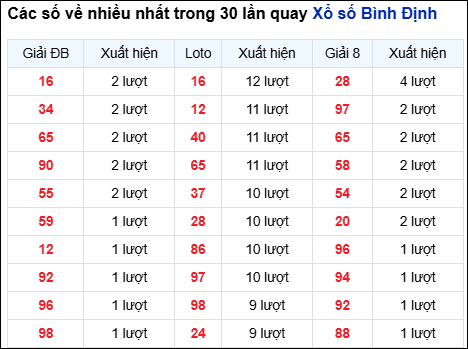 Các số về nhiều nhất trong 30 lần quay Xổ số Bình Định

| Giải ĐB | Xuất hiện | Loto | Xuất hiện | Giải 8 | Xuất hiện |
|---|---|---|---|---|---|
| 16 | 2 lượt | 16 | 12 lượt | 28 | 4 lượt |
| 34 | 2 lượt | 12 | 11 lượt | 97 | 2 lượt |
| 65 | 2 lượt | 40 | 11 lượt | 65 | 2 lượt |
| 90 | 2 lượt | 65 | 11 lượt | 58 | 2 lượt |
| 55 | 2 lượt | 37 | 10 lượt | 54 | 2 lượt |
| 59 | 1 lượt | 28 | 10 lượt | 20 | 2 lượt |
| 12 | 1 lượt | 86 | 10 lượt | 96 | 1 lượt |
| 92 | 1 lượt | 97 | 10 lượt | 94 | 1 lượt |
| 96 | 1 lượt | 98 | 9 lượt | 92 | 1 lượt |
| 98 | 1 lượt | 24 | 9 lượt | 88 | 1 lượt |